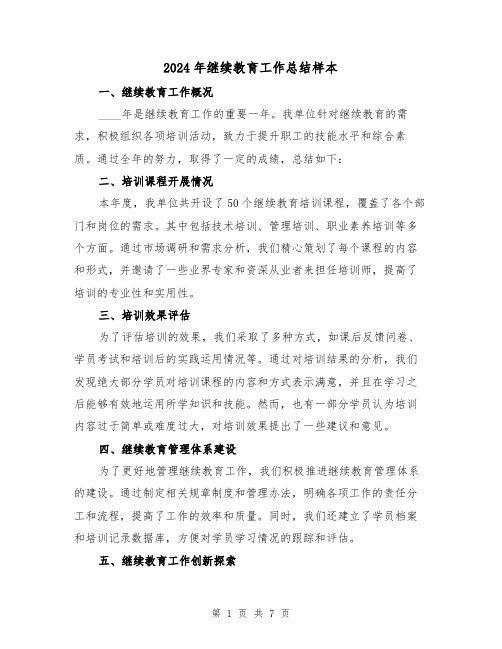 2024年继续教育工作总结样本

一、继续教育工作概况

____年是继续教育工作的重要一年。我单位针对继续教育的需求，积极组织各项培训活动，致力于提升职工的技能水平和综合素质。通过全年的努力，取得了一定的成绩，总结如下：

二、培训课程开展情况

本年度，我单位共开设了50个继续教育培训课程，覆盖了各个部门和岗位的需求。其中包括技术培训、管理培训、职业素养培训等多个方面。通过市场调研和需求分析，我们精心策划了每个课程的内容和形式，并邀请了一些业界专家和资深从业者来担任培训师，提高了培训的专业性和实用性。

三、培训效果评估

为了评估培训的效果，我们采取了多种方式，如课后反馈问卷、学员考试和培训后的实践运用情况等。通过对培训结果的分析，我们发现绝大部分学员对培训课程的内容和方式表示满意，并且在学习之后能够有效地运用所学知识和技能。然而，也有一部分学员认为培训内容过于简单或难度过大，对培训效果提出了一些建议和意见。

四、继续教育管理体系建设

为了更好地管理继续教育工作，我们积极推进继续教育管理体系的建设。通过制定相关规章制度和管理办法，明确各项工作的责任分工和流程，提高了工作的效率和质量。同时，我们还建立了学员档案和培训记录数据库，方便对学员学习情况的跟踪和评估。

五、继续教育工作创新探索

第 1 页 共 7 页